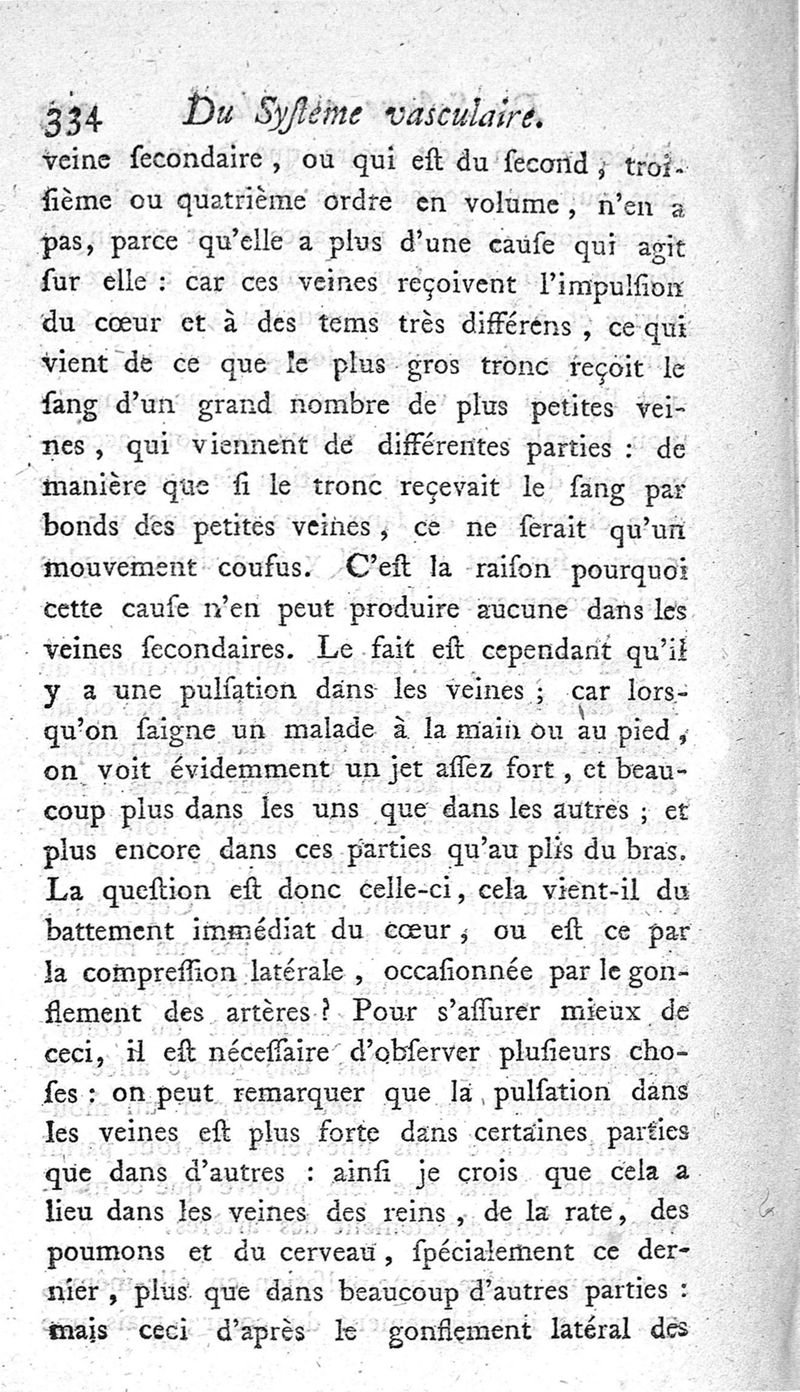 334 Du Systême vasculaire.

veine secondaire, ou qui est du second, troisième ou quatrième ordre en volume, n'en a pas, parce qu'elle a plus d'une cause qui agit sur elle : car ces veines reçoivent l'impulsion du cœur et à des tems très différens, ce qui vient de ce que le plus gros tronc reçoit le sang d'un grand nombre de plus petites veines, qui viennent de différentes parties : de manière que si le tronc reçevait le sang par bonds des petites veines, ce ne serait qu'un mouvement coufus. C'est la raison pourquoi cette cause n'en peut produire aucune dans les veines secondaires. Le fait est cependant qu'il y a une pulsation dans les veines ; car lorsqu'on saigne un malade à la main ou au pied, on voit évidemment un jet assez fort, et beaucoup plus dans les uns que dans les autres ; et plus encore dans ces parties qu'au plis du bras. La question est donc celle-ci, cela vient-il du battement immédiat du cœur, ou est ce par la compression latérale, occasionnée par le gonflement des artères ? Pour s'assurer mieux de ceci, il est nécessaire d'observer plusieurs choses : on peut remarquer que la pulsation dans les veines est plus forte dans certaines parties que dans d'autres : ainsi je crois que cela a lieu dans les veines des reins, de la rate, des poumons et du cerveau, spécialement ce dernier, plus que dans beaucoup d'autres parties : mais ceci d'après le gonflement latéral des